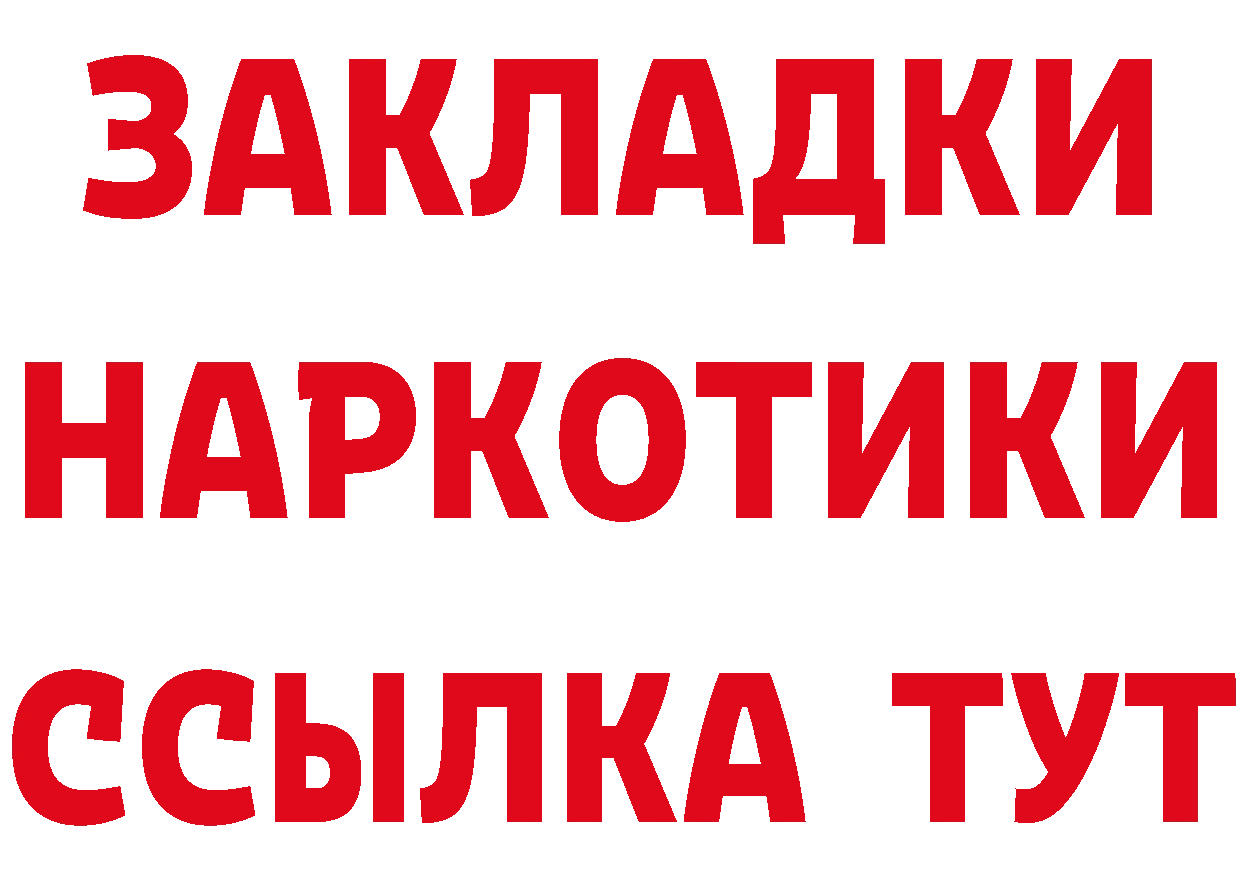 ЗАКЛАДКИ
НАРКОТИКИ
ССЫЛКА ТУТ